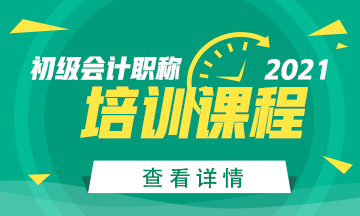 初级会计职称
2021
培训课程
查看详情